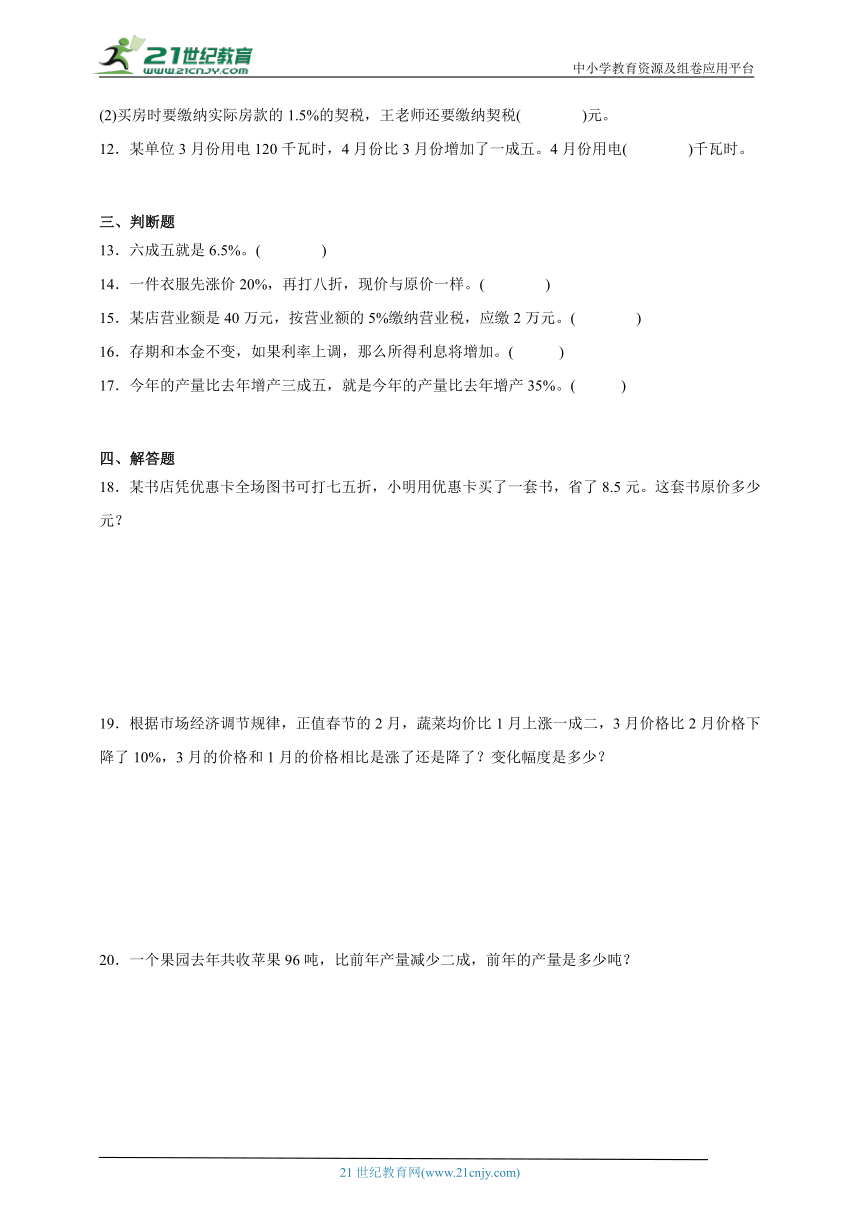 21世纪教育
www.21cnjy.com
中小学教育资源及组卷应用平台

(2)买房时要缴纳实际房款的 1.5%的契税，王老师还要缴纳契税(　　　)元。

12．某单位 3 月份用电 120 千瓦时，4 月份比 3 月份增加了一成五。4 月份用电(　　　)千瓦时。

三、判断题

13．六成五就是 6.5%。(　　　)

14．一件衣服先涨价 20%，再打八折，现价与原价一样。(　　　)

15．某店营业额是 40 万元，按营业额的 5%缴纳营业税，应缴 2 万元。(　　　)

16．存期和本金不变，如果利率上调，那么所得利息将增加。(　　　)

17．今年的产量比去年增产三成五，就是今年的产量比去年增产 35%。(　　　)

四、解答题

18．某书店凭优惠卡全场图书可打七五折，小明用优惠卡买了一套书，省了 8.5 元。这套书原价多少元？

19．根据市场经济调节规律，正值春节的 2 月，蔬菜均价比 1 月上涨一成二，3 月价格比 2 月价格下降了 10%，3 月的价格和 1 月的价格相比是涨了还是降了？变化幅度是多少？

20．一个果园去年共收苹果 96 吨，比前年产量减少二成，前年的产量是多少吨？

21 世纪教育网(www.21cnjy.com)